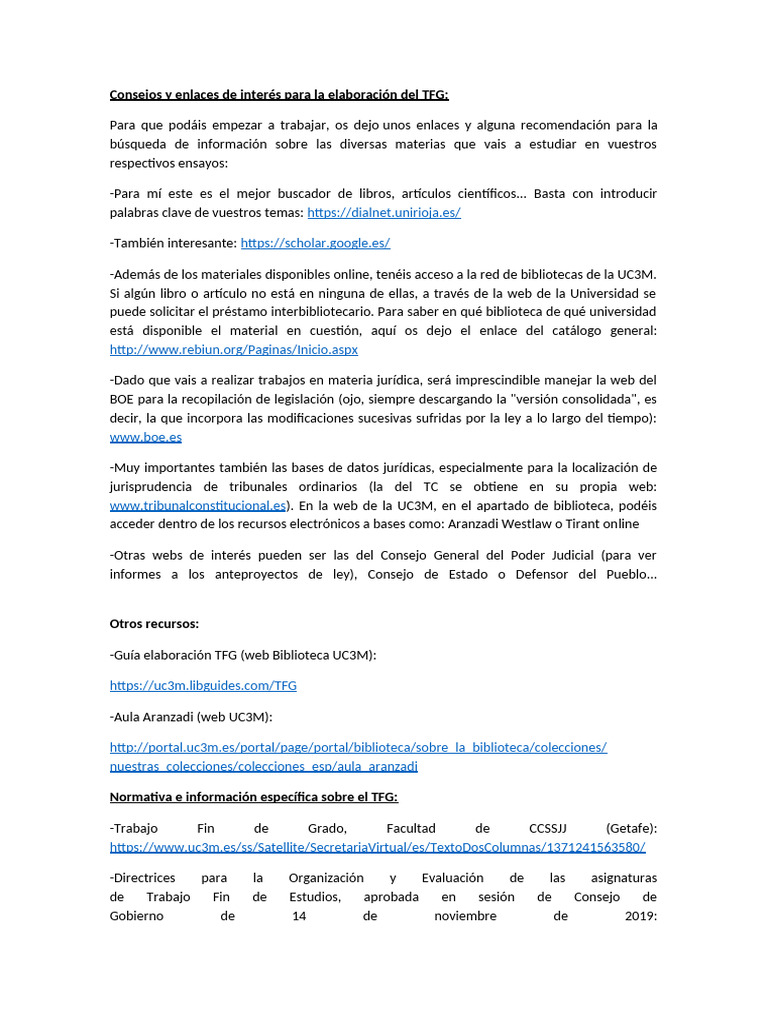 Consejos y enlaces de interés para la elaboración del TFG:

Para que podáis empezar a trabajar, os dejo unos enlaces y alguna recomendación para la búsqueda de información sobre las diversas materias que vais a estudiar en vuestros respectivos ensayos:

-Para mí este es el mejor buscador de libros, artículos científicos... Basta con introducir palabras clave de vuestros temas: https://dialnet.unirioja.es/

-También interesante: https://scholar.google.es/

-Además de los materiales disponibles online, tenéis acceso a la red de bibliotecas de la UC3M. Si algún libro o artículo no está en ninguna de ellas, a través de la web de la Universidad se puede solicitar el préstamo interbibliotecario. Para saber en qué biblioteca de qué universidad está disponible el material en cuestión, aquí os dejo el enlace del catálogo general: http://www.rebiun.org/Paginas/Inicio.aspx

-Dado que vais a realizar trabajos en materia jurídica, será imprescindible manejar la web del BOE para la recopilación de legislación (ojo, siempre descargando la "versión consolidada", es decir, la que incorpora las modificaciones sucesivas sufridas por la ley a lo largo del tiempo): www.boe.es

-Muy importantes también las bases de datos jurídicas, especialmente para la localización de jurisprudencia de tribunales ordinarios (la del TC se obtiene en su propia web: www.tribunalconstitucional.es). En la web de la UC3M, en el apartado de biblioteca, podéis acceder dentro de los recursos electrónicos a bases como: Aranzadi Westlaw o Tirant online

-Otras webs de interés pueden ser las del Consejo General del Poder Judicial (para ver informes a los anteproyectos de ley), Consejo de Estado o Defensor del Pueblo...

Otros recursos:

-Guía elaboración TFG (web Biblioteca UC3M):

https://uc3m.libguides.com/TFG

-Aula Aranzadi (web UC3M):

http://portal.uc3m.es/portal/page/portal/biblioteca/sobre_la_biblioteca/colecciones/nuestras_colecciones/colecciones_esp/aula_aranzadi

Normativa e información específica sobre el TFG:

-Trabajo Fin de Grado, Facultad de CCSSJJ (Getafe): https://www.uc3m.es/ss/Satellite/SecretariaVirtual/es/TextoDosColumnas/1371241563580/

-Directrices para la Organización y Evaluación de las asignaturas de Trabajo Fin de Estudios, aprobada en sesión de Consejo de Gobierno de 14 de noviembre de 2019: